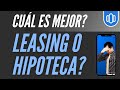 CUÁL ES MEJOR?

LEASING O HIPOTECA?